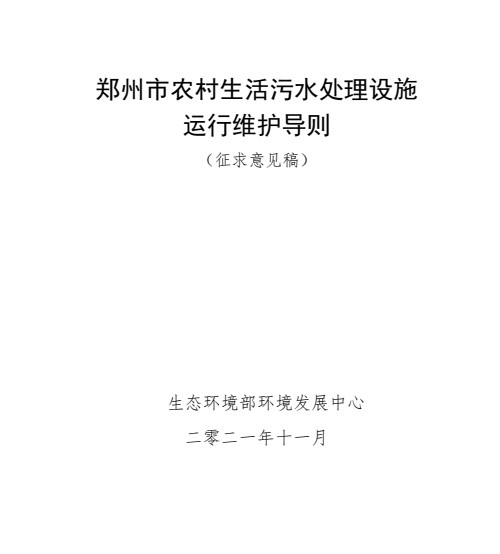 郑州市农村生活污水处理设施运行维护导则

（征求意见稿）

生态环境部环境发展中心

二零二一年十一月